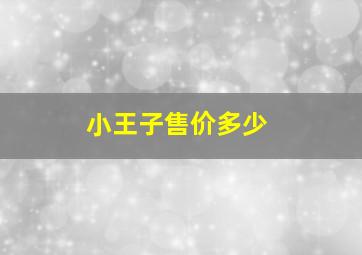 小王子售价多少